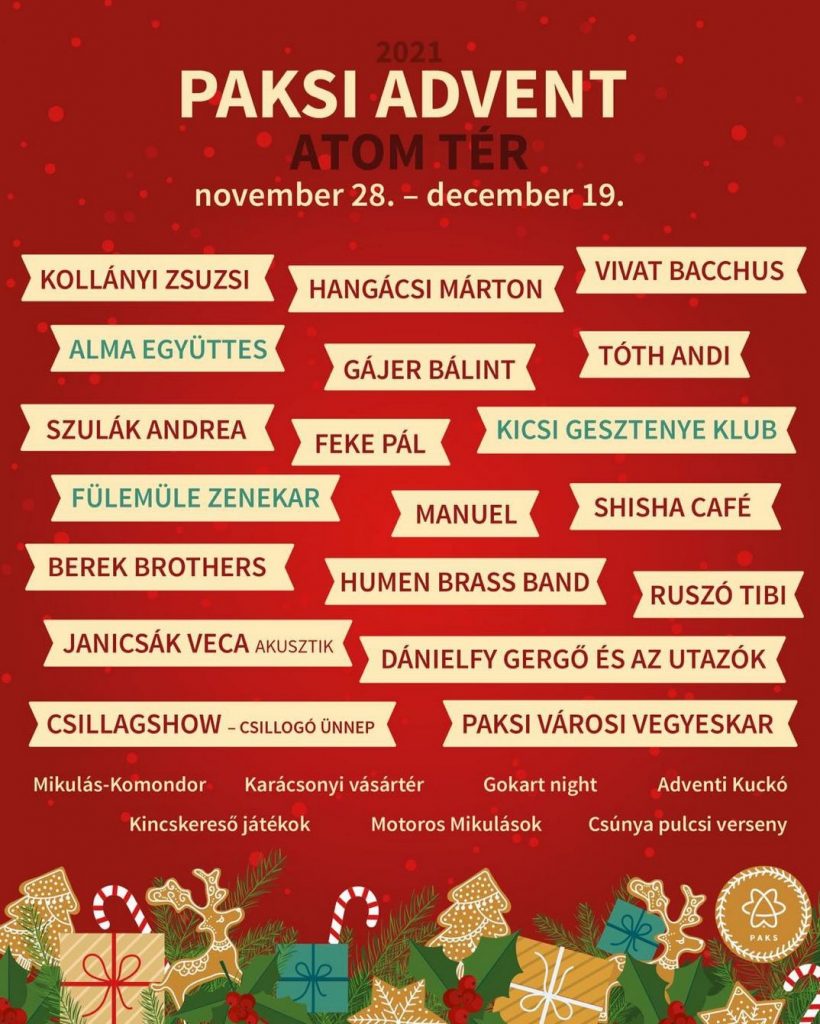 2021
PAKSI ADVENT
ATOM TÉR
november 28. – december 19.

KOLLÁNYI ZSUZSI

HANGÁCSI MÁRTON

VIVAT BACCHUS

ALMA EGYÜTTES

GÁJER BÁLINT

TÓTH ANDI

SZULÁK ANDREA

FEKE PÁL

KICSI GESZTENYE KLUB

FÜLEMÜLE ZENEKAR

MANUEL

SHISHA CAFÉ

BEREK BROTHERS

HUMEN BRASS BAND

RUSZÓ TIBI

JANICSÁK VECA AKUSZTIK

DÁNIELFY GERGŐ ÉS AZ UTAZÓK

CSILLAGSHOW – CSILLOGÓ ÜNNEP

PAKSI VÁROSI VEGYESKAR

Mikulás-Komondor Karácsonyi vásártér Gokart night Adventi Kuckó

Kincskereső játékok Motoros Mikulások Csúnya pulcsi verseny

PAKS